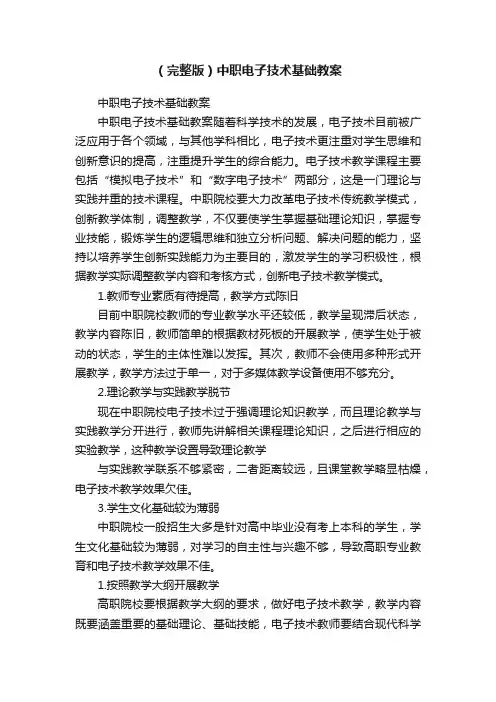 （完整版）中职电子技术基础教案

中职电子技术基础教案

中职电子技术基础教案随着科学技术的发展，电子技术目前被广泛应用于各个领域，与其他学科相比，电子技术更注重对学生思维和创新意识的提高，注重提升学生的综合能力。电子技术教学课程主要包括“模拟电子技术”和“数字电子技术”两部分，这是一门理论与实践并重的技术课程。中职院校要大力改革电子技术传统教学模式，创新教学体制，调整教学，不仅要使学生掌握基础理论知识，掌握专业技能，锻炼学生的逻辑思维和独立分析问题、解决问题的能力，坚持以培养学生创新实践能力为主要目的，激发学生的学习积极性，根据教学实际调整教学内容和考核方式，创新电子技术教学模式。

1.教师专业素质有待提高，教学方式陈旧

目前中职院校教师的专业教学水平还较低，教学呈现滞后状态，教学内容陈旧，教师简单的根据教材死板的开展教学，使学生处于被动的状态，学生的主体性难以发挥。其次，教师不会使用多种形式开展教学，教学方法过于单一，对于多媒体教学设备使用不够充分。

2.理论教学与实践教学脱节

现在中职院校电子技术过于强调理论知识教学，而且理论教学与实践教学分开进行，教师先讲解相关课程理论知识，之后进行相应的实验教学，这种教学设置导致理论教学

与实践教学联系不够紧密，二者距离较远，且课堂教学略显枯燥，电子技术教学效果欠佳。

3.学生文化基础较为薄弱

中职院校一般招生大多是针对高中毕业没有考上本科的学生，学生文化基础较为薄弱，对学习的自主性与兴趣不够，导致高职专业教育和电子技术教学效果不佳。

1.按照教学大纲开展教学

高职院校要根据教学大纲的要求，做好电子技术教学，教学内容既要涵盖重要的基础理论、基础技能，电子技术教师要结合现代科学